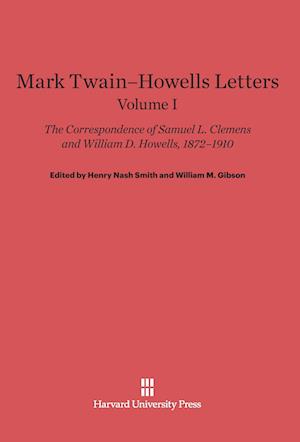 Mark Twain–Howells Letters
Volume I

The Correspondence of Samuel L. Clemens and William D. Howells, 1872–1910

Edited by Henry Nash Smith and William M. Gibson

Harvard University Press